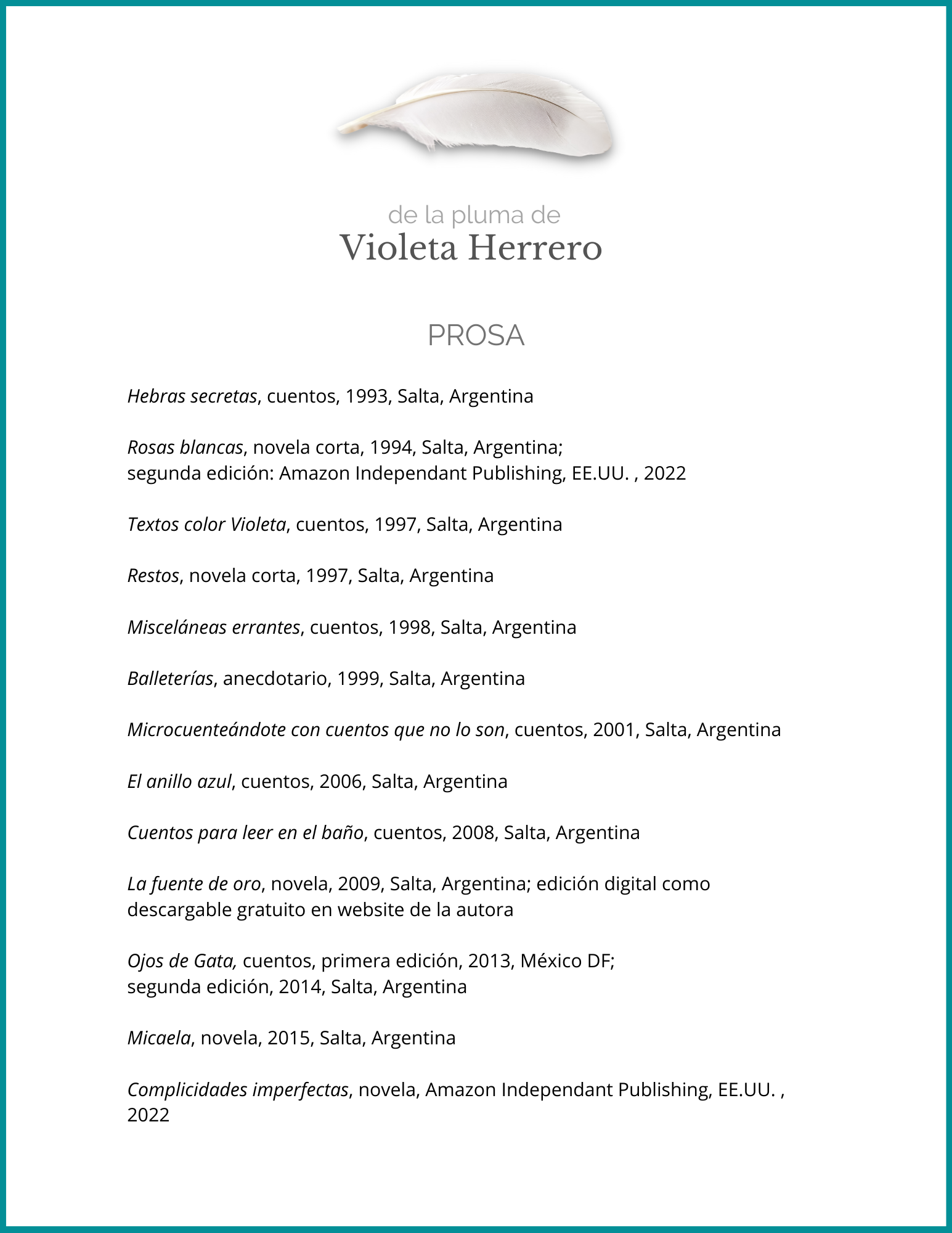 de la pluma de
Violeta Herrero

PROSA

Hebras secretas, cuentos, 1993, Salta, Argentina

Rosas blancas, novela corta, 1994, Salta, Argentina;
segunda edición: Amazon Independant Publishing, EE.UU. , 2022

Textos color Violeta, cuentos, 1997, Salta, Argentina

Restos, novela corta, 1997, Salta, Argentina

Misceláneas errantes, cuentos, 1998, Salta, Argentina

Balleterías, anecdotario, 1999, Salta, Argentina

Microcuenteándote con cuentos que no lo son, cuentos, 2001, Salta, Argentina

El anillo azul, cuentos, 2006, Salta, Argentina

Cuentos para leer en el baño, cuentos, 2008, Salta, Argentina

La fuente de oro, novela, 2009, Salta, Argentina; edición digital como descargable gratuito en website de la autora

Ojos de Gata, cuentos, primera edición, 2013, México DF;
segunda edición, 2014, Salta, Argentina

Micaela, novela, 2015, Salta, Argentina

Complicidades imperfectas, novela, Amazon Independant Publishing, EE.UU. , 2022